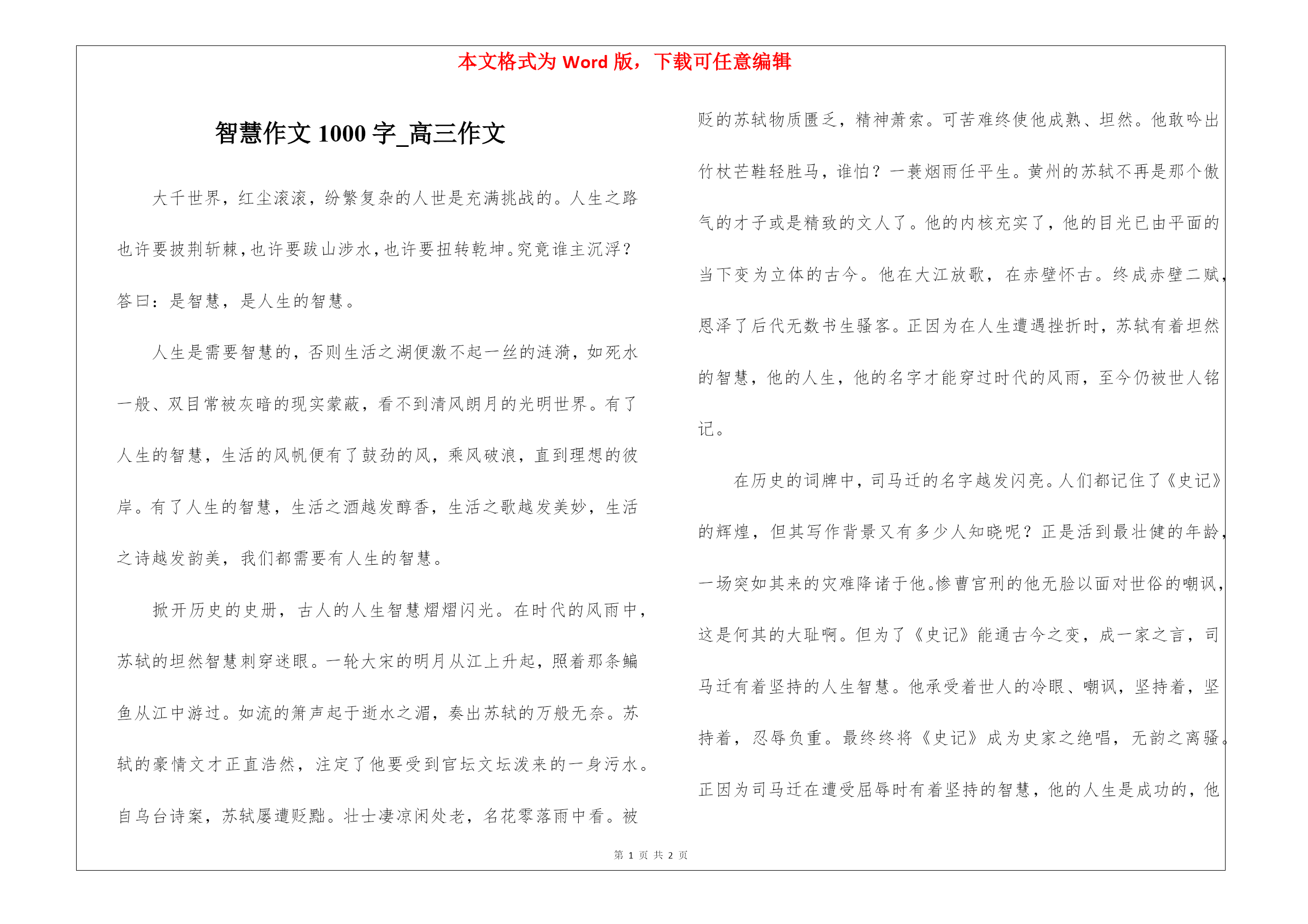 本文格式为 Word 版，下载可任意编辑

智慧作文 1000 字_高三作文

大千世界，红尘滚滚，纷繁复杂的人世是充满挑战的。人生之路也许要披荆斩棘，也许要跋山涉水，也许要扭转乾坤。究竟谁主沉浮？答曰：是智慧，是人生的智慧。

人生是需要智慧的，否则生活之湖便激不起一丝的涟漪，如死水一般、双目常被灰暗的现实蒙蔽，看不到清风朗月的光明世界。有了人生的智慧，生活的风帆便有了鼓劲的风，乘风破浪，直到理想的彼岸。有了人生的智慧，生活之酒越发醇香，生活之歌越发美妙，生活之诗越发韵美，我们都需要有人生的智慧。

掀开历史的史册，古人的人生智慧熠熠闪光。在时代的风雨中，苏轼的坦然智慧刺穿迷眼。一轮大宋的明月从江上升起，照着那条鳊鱼从江中游过。如流的箫声起于逝水之湄，奏出苏轼的万般无奈。苏轼的豪情文才正直浩然，注定了他要受到官坛文坛泼来的一身污水。自乌台诗案，苏轼屡遭贬黜。壮士凄凉闲处老，名花零落雨中看。被贬的苏轼物质匮乏，精神萧索。可苦难终使他成熟、坦然。他敢吟出竹杖芒鞋轻胜马，谁怕？一蓑烟雨任平生。黄州的苏轼不再是那个傲气的才子或是精致的文人了。他的内核充实了，他的目光已由平面的当下变为立体的古今。他在大江放歌，在赤壁怀古。终成赤壁二赋，恩泽了后代无数书生骚客。正因为在人生遭遇挫折时，苏轼有着坦然的智慧，他的人生，他的名字才能穿过时代的风雨，至今仍被世人铭记。

在历史的词牌中，司马迁的名字越发闪亮。人们都记住了《史记》的辉煌，但其写作背景又有多少人知晓呢？正是活到最壮健的年龄，一场突如其来的灾难降诸于他。惨曹宫刑的他无脸以面对世俗的嘲讽，这是何其的大耻啊。但为了《史记》能通古今之变，成一家之言，司马迁有着坚持的人生智慧。他承受着世人的冷眼、嘲讽，坚持着，坚持着，忍辱负重。最终终将《史记》成为史家之绝唱，无韵之离骚。正因为司马迁在遭受屈辱时有着坚持的智慧，他的人生是成功的，他

第 1 页 共 2 页